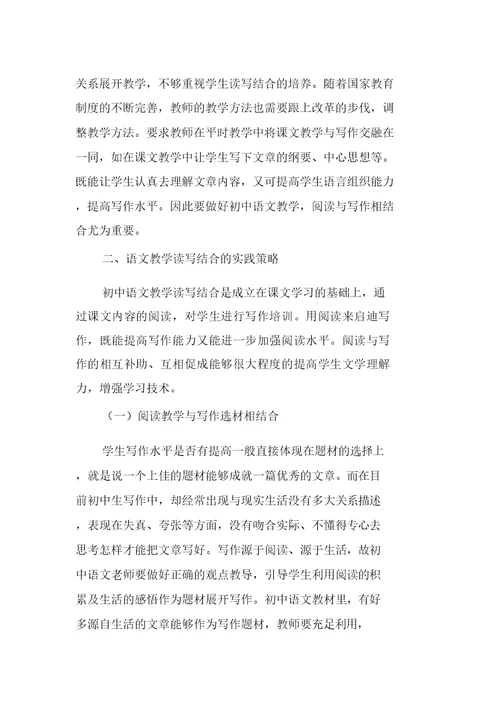 关系展开教学，不够重视学生读写结合的培养。随着国家教育制度的不断完善，教师的教学方法也需要跟上改革的步伐，调整教学方法。要求教师在平时教学中将课文教学与写作交融在一同，如在课文教学中让学生写下文章的纲要、中心思想等。既能让学生认真去理解文章内容，又可提高学生语言组织能力，提高写作水平。因此要做好初中语文教学，阅读与写作相结合尤为重要。

二、语文教学读写结合的实践策略

初中语文教学读写结合是成立在课文学习的基础上，通过课文内容的阅读，对学生进行写作培训。用阅读来启迪写作，既能提高写作能力又能进一步加强阅读水平。阅读与写作的相互补助、互相促成能够很大程度的提高学生文学理解力，增强学习技术。

（一）阅读教学与写作选材相结合

学生写作水平是否有提高一般直接体现在题材的选择上，就是说一个上佳的题材能够成就一篇优秀的文章。而在目前初中生写作中，却经常出现与现实生活没有多大关系描述，表现在失真、夸张等方面，没有吻合实际、不懂得专心去思考怎样才能把文章写好。写作源于阅读、源于生活，故初中语文老师要做好正确的观点教导，引导学生利用阅读的积累及生活的感悟作为题材展开写作。初中语文教材里，有好多源自生活的文章能够作为写作题材，教师要充足利用，